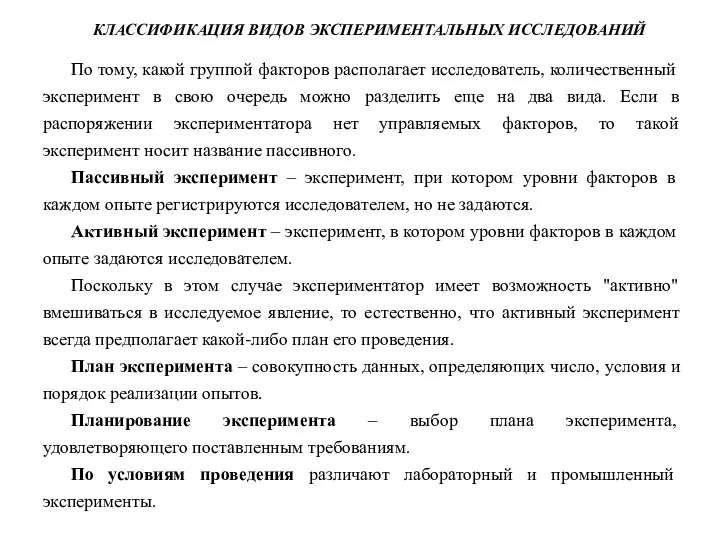 КЛАССИФИКАЦИЯ ВИДОВ ЭКСПЕРИМЕНТАЛЬНЫХ ИССЛЕДОВАНИЙ

По тому, какой группой факторов располагает исследователь, количественный эксперимент в свою очередь можно разделить еще на два вида. Если в распоряжении экспериментатора нет управляемых факторов, то такой эксперимент носит название пассивного.

Пассивный эксперимент – эксперимент, при котором уровни факторов в каждом опыте регистрируются исследователем, но не задаются.

Активный эксперимент – эксперимент, в котором уровни факторов в каждом опыте задаются исследователем.

Поскольку в этом случае экспериментатор имеет возможность "активно" вмешиваться в исследуемое явление, то естественно, что активный эксперимент всегда предполагает какой-либо план его проведения.

План эксперимента – совокупность данных, определяющих число, условия и порядок реализации опытов.

Планирование эксперимента – выбор плана эксперимента, удовлетворяющего поставленным требованиям.

По условиям проведения различают лабораторный и промышленный эксперименты.